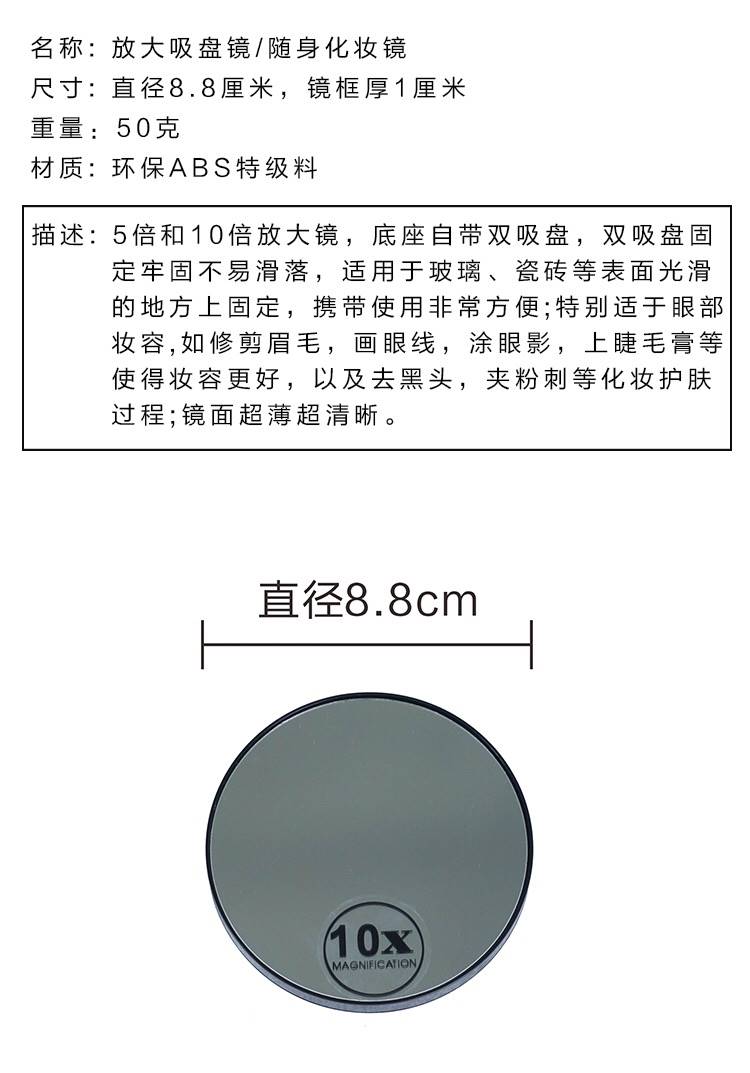 名称：放大吸盘镜/随身化妆镜
尺寸：直径8.8厘米，镜框厚1厘米
重量：50克
材质：环保ABS特级料

描述：5倍和10倍放大镜，底座自带双吸盘，双吸盘固定牢固不易滑落，适用于玻璃、瓷砖等表面光滑的地方上固定，携带使用非常方便;特别适于眼部妆容,如修剪眉毛，画眼线，涂眼影，上睫毛膏等使得妆容更好，以及去黑头，夹粉刺等化妆护肤过程;镜面超薄超清晰。

直径8.8cm

10x
MAGNIFICATION